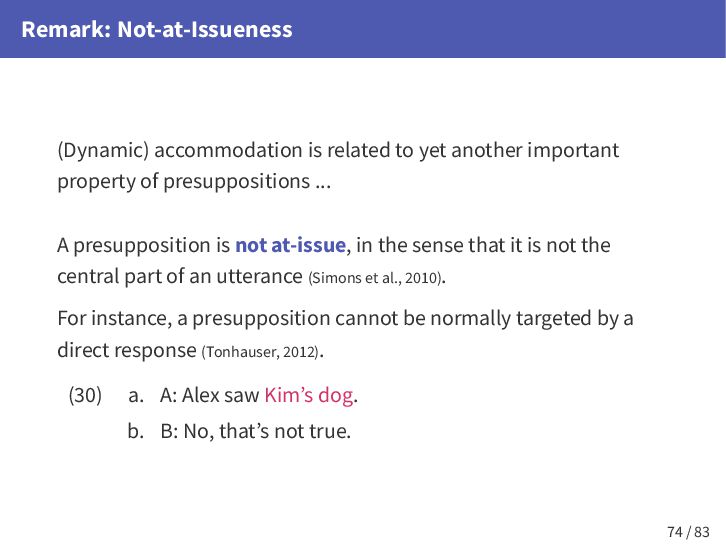 Remark: Not-at-Issueness

(Dynamic) accommodation is related to yet another important property of presuppositions ...

A presupposition is not at-issue, in the sense that it is not the central part of an utterance (Simons et al., 2010).

For instance, a presupposition cannot be normally targeted by a direct response (Tonhauser, 2012).

(30) a. A: Alex saw Kim's dog.
b. B: No, that's not true.

74 / 83